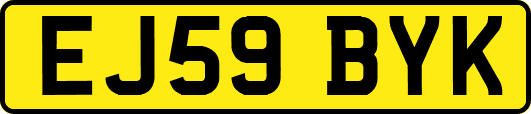 EJ59 BYK